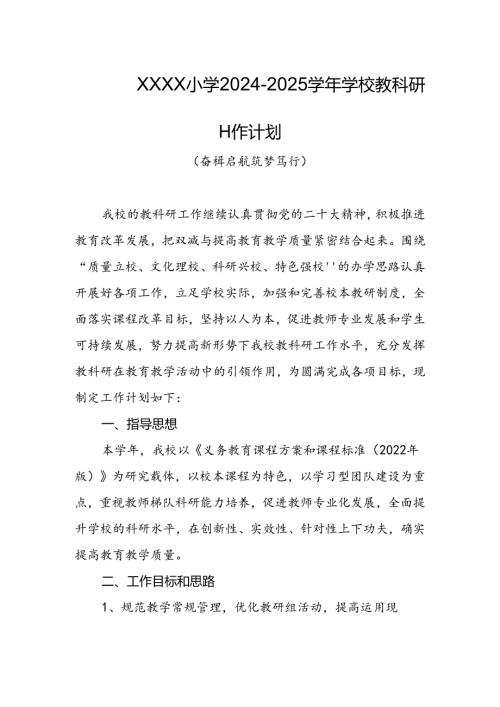 XXXX小学2024-2025学年学校教科研

H作计划

（奋楫启航筑梦笃行）

我校的教科研工作继续认真贯彻党的二十大精神，积极推进教育改革发展，把双减与提高教育教学质量紧密结合起来。围绕“质量立校、文化理校、科研兴校、特色强校''的办学思路认真开展好各项工作，立足学校实际，加强和完善校本教研制度，全面落实课程改革目标，坚持以人为本，促进教师专业发展和学生可持续发展，努力提高新形势下我校教科研工作水平，充分发挥教科研在教育教学活动中的引领作用，为圆满完成各项目标，现制定工作计划如下：

一、指导思想

本学年，我校以《义务教育课程方案和课程标准（2022年版）》为研究载体，以校本课程为特色，以学习型团队建设为重点，重视教师梯队科研能力培养，促进教师专业化发展，全面提升学校的科研水平，在创新性、实效性、针对性上下功夫，确实提高教育教学质量。

二、工作目标和思路

1、规范教学常规管理，优化教研组活动，提高运用现